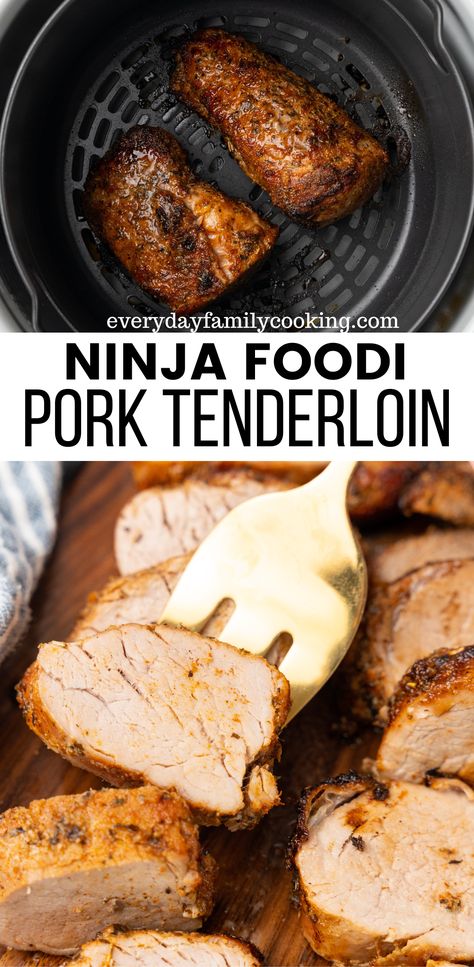 everydayfamilycooking.com

NINJA FOODI
PORK TENDERLOIN